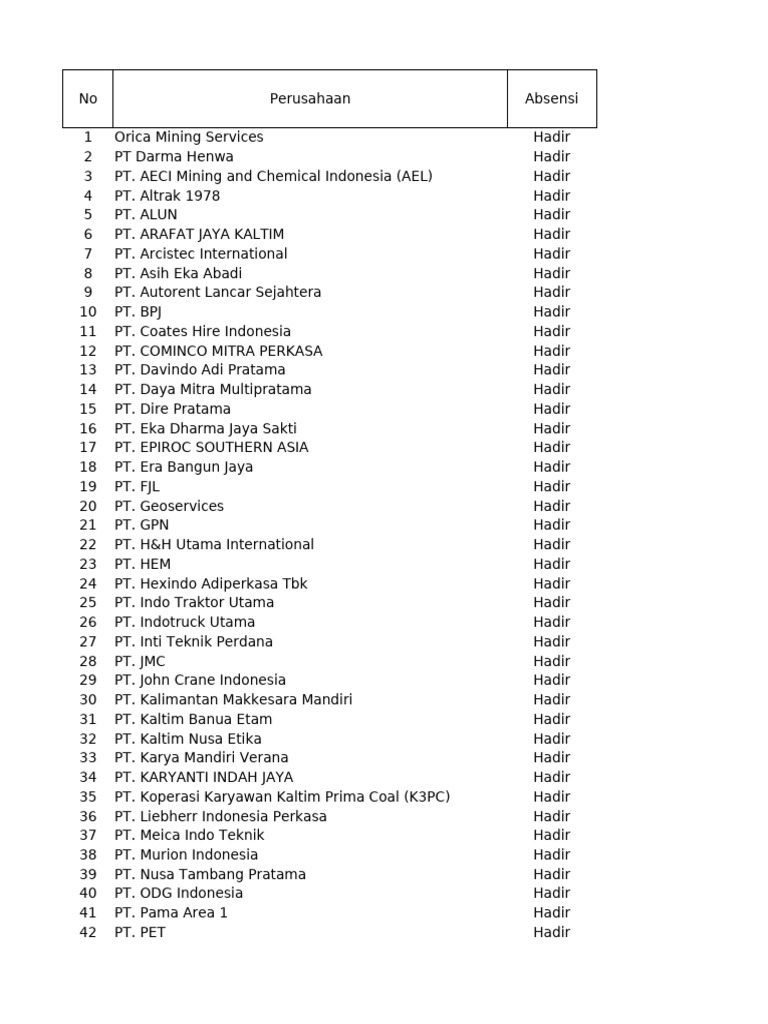 | No | Perusahaan | Absensi |
|---|---|---|
| 1 | Orica Mining Services | Hadir |
| 2 | PT Darma Henwa | Hadir |
| 3 | PT. AECI Mining and Chemical Indonesia (AEL) | Hadir |
| 4 | PT. Altrak 1978 | Hadir |
| 5 | PT. ALUN | Hadir |
| 6 | PT. ARAFAT JAYA KALTIM | Hadir |
| 7 | PT. Arcistec International | Hadir |
| 8 | PT. Asih Eka Abadi | Hadir |
| 9 | PT. Autorent Lancar Sejahtera | Hadir |
| 10 | PT. BPJ | Hadir |
| 11 | PT. Coates Hire Indonesia | Hadir |
| 12 | PT. COMINCO MITRA PERKASA | Hadir |
| 13 | PT. Davindo Adi Pratama | Hadir |
| 14 | PT. Daya Mitra Multipratama | Hadir |
| 15 | PT. Dire Pratama | Hadir |
| 16 | PT. Eka Dharma Jaya Sakti | Hadir |
| 17 | PT. EPIROC SOUTHERN ASIA | Hadir |
| 18 | PT. Era Bangun Jaya | Hadir |
| 19 | PT. FJL | Hadir |
| 20 | PT. Geoservices | Hadir |
| 21 | PT. GPN | Hadir |
| 22 | PT. H&H Utama International | Hadir |
| 23 | PT. HEM | Hadir |
| 24 | PT. Hexindo Adiperkasa Tbk | Hadir |
| 25 | PT. Indo Traktor Utama | Hadir |
| 26 | PT. Indotruck Utama | Hadir |
| 27 | PT. Inti Teknik Perdana | Hadir |
| 28 | PT. JMC | Hadir |
| 29 | PT. John Crane Indonesia | Hadir |
| 30 | PT. Kalimantan Makkesara Mandiri | Hadir |
| 31 | PT. Kaltim Banua Etam | Hadir |
| 32 | PT. Kaltim Nusa Etika | Hadir |
| 33 | PT. Karya Mandiri Verana | Hadir |
| 34 | PT. KARYANTI INDAH JAYA | Hadir |
| 35 | PT. Koperasi Karyawan Kaltim Prima Coal (K3PC) | Hadir |
| 36 | PT. Liebherr Indonesia Perkasa | Hadir |
| 37 | PT. Meica Indo Teknik | Hadir |
| 38 | PT. Murion Indonesia | Hadir |
| 39 | PT. Nusa Tambang Pratama | Hadir |
| 40 | PT. ODG Indonesia | Hadir |
| 41 | PT. Pama Area 1 | Hadir |
| 42 | PT. PET | Hadir |